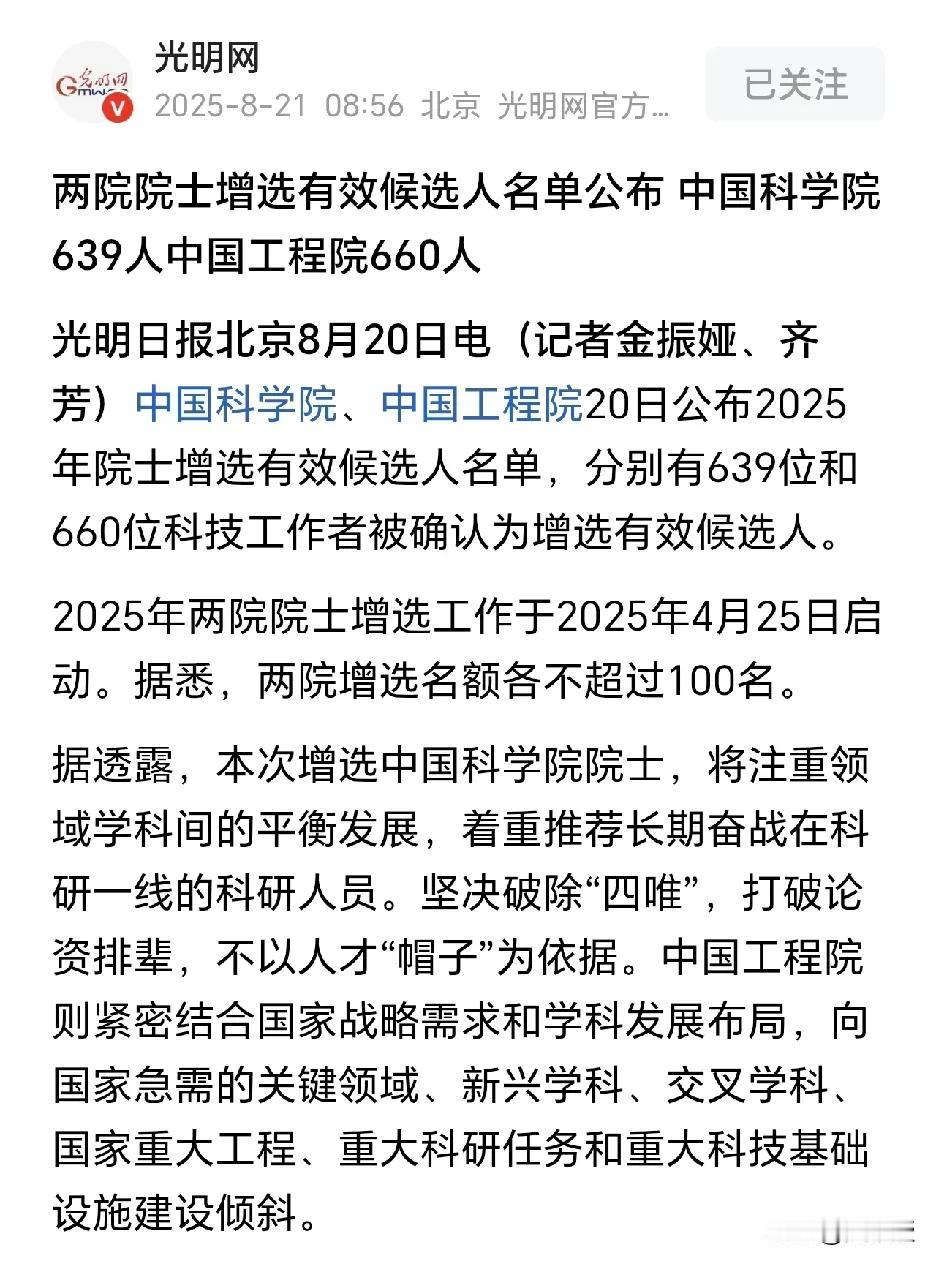 光明网
2025-8-21 08:56 北京 光明网官方...
已关注

两院院士增选有效候选人名单公布 中国科学院639人中国工程院660人

光明日报北京8月20日电（记者金振娅、齐芳）中国科学院、中国工程院20日公布2025年院士增选有效候选人名单，分别有639位和660位科技工作者被确认为增选有效候选人。

2025年两院院士增选工作于2025年4月25日启动。据悉，两院增选名额各不超过100名。

据透露，本次增选中国科学院院士，将注重领域学科间的平衡发展，着重推荐长期奋战在科研一线的科研人员。坚决破除“四唯”，打破论资排辈，不以人才“帽子”为依据。中国工程院则紧密结合国家战略需求和学科发展布局，向国家急需的关键领域、新兴学科、交叉学科、国家重大工程、重大科研任务和重大科技基础设施建设倾斜。